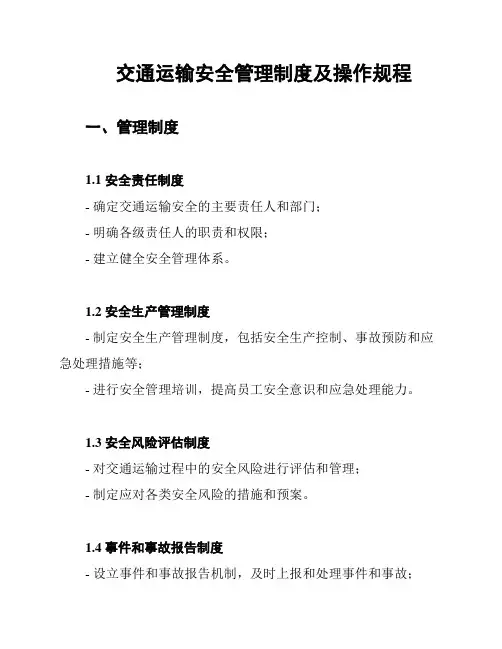 交通运输安全管理制度及操作规程

一、管理制度

1.1 安全责任制度

- 确定交通运输安全的主要责任人和部门；

- 明确各级责任人的职责和权限；

- 建立健全安全管理体系。

1.2 安全生产管理制度

- 制定安全生产管理制度，包括安全生产控制、事故预防和应急处理措施等；

- 进行安全管理培训，提高员工安全意识和应急处理能力。

1.3 安全风险评估制度

- 对交通运输过程中的安全风险进行评估和管理；

- 制定应对各类安全风险的措施和预案。

1.4 事件和事故报告制度

- 设立事件和事故报告机制，及时上报和处理事件和事故；